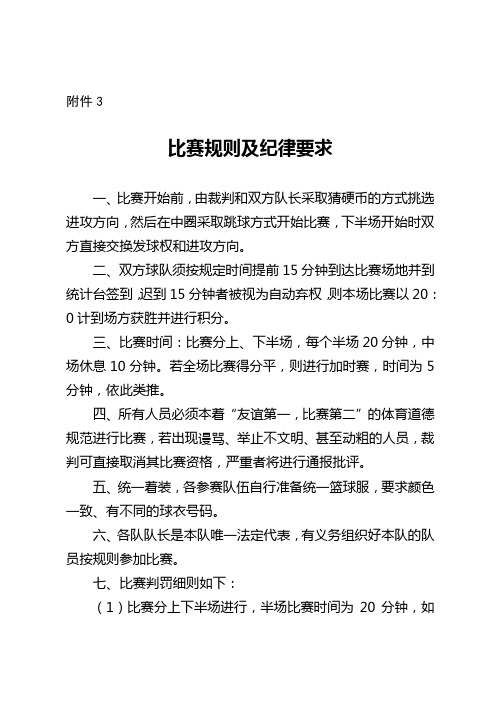 附件 3

比赛规则及纪律要求

一、比赛开始前，由裁判和双方队长采取猜硬币的方式挑选进攻方向，然后在中圈采取跳球方式开始比赛，下半场开始时双方直接交换发球权和进攻方向。

二、双方球队须按规定时间提前 15 分钟到达比赛场地并到统计台签到，迟到 15 分钟者被视为自动弃权，则本场比赛以 20：0 计到场方获胜并进行积分。

三、比赛时间：比赛分上、下半场，每个半场 20 分钟，中场休息 10 分钟。若全场比赛得分平，则进行加时赛，时间为 5 分钟，依此类推。

四、所有人员必须本着“友谊第一，比赛第二”的体育道德规范进行比赛，若出现谩骂、举止不文明、甚至动粗的人员，裁判可直接取消其比赛资格，严重者将进行通报批评。

五、统一着装，各参赛队伍自行准备统一篮球服，要求颜色一致、有不同的球衣号码。

六、各队队长是本队唯一法定代表，有义务组织好本队的队员按规则参加比赛。

七、比赛判罚细则如下：

（1）比赛分上下半场进行，半场比赛时间为 20 分钟，如